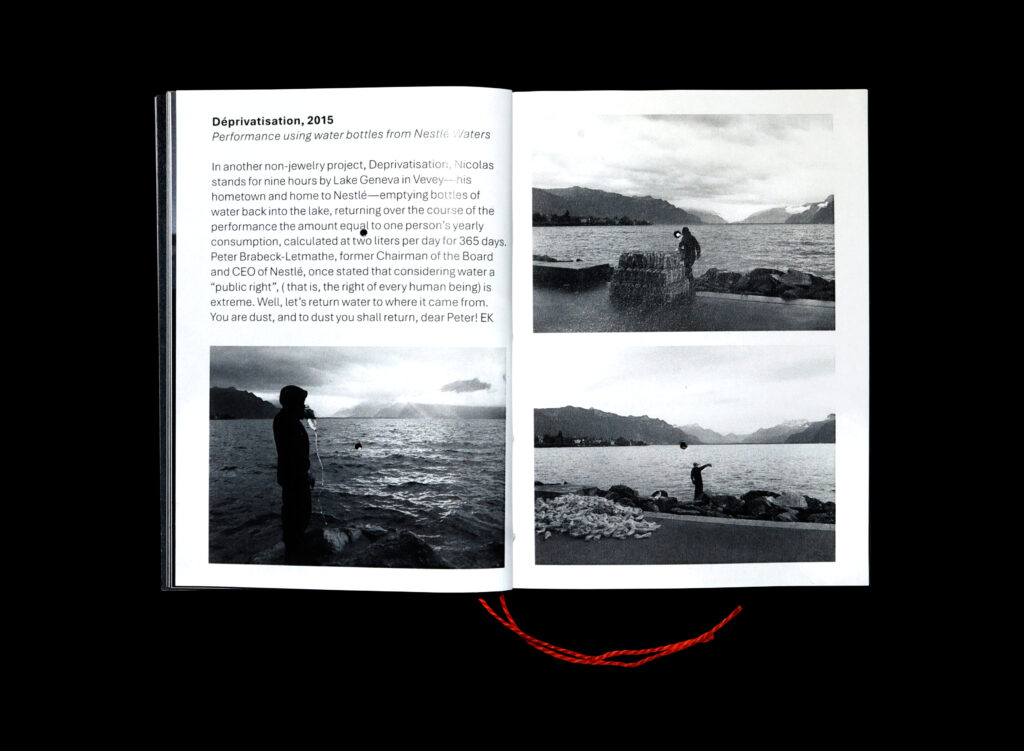 Déprivatisation, 2015
Performance using water bottles from Nestlé Waters

In another non-jewelry project, Deprivatisation, Nicolas stands for nine hours by Lake Geneva in Vevey—his hometown and home to Nestlé—emptying bottles of water back into the lake, returning over the course of the performance the amount equal to one person's yearly consumption, calculated at two liters per day for 365 days. Peter Brabeck-Letmathe, former Chairman of the Board and CEO of Nestlé, once stated that considering water a "public right", ( that is, the right of every human being) is extreme. Well, let's return water to where it came from. You are dust, and to dust you shall return, dear Peter! EK